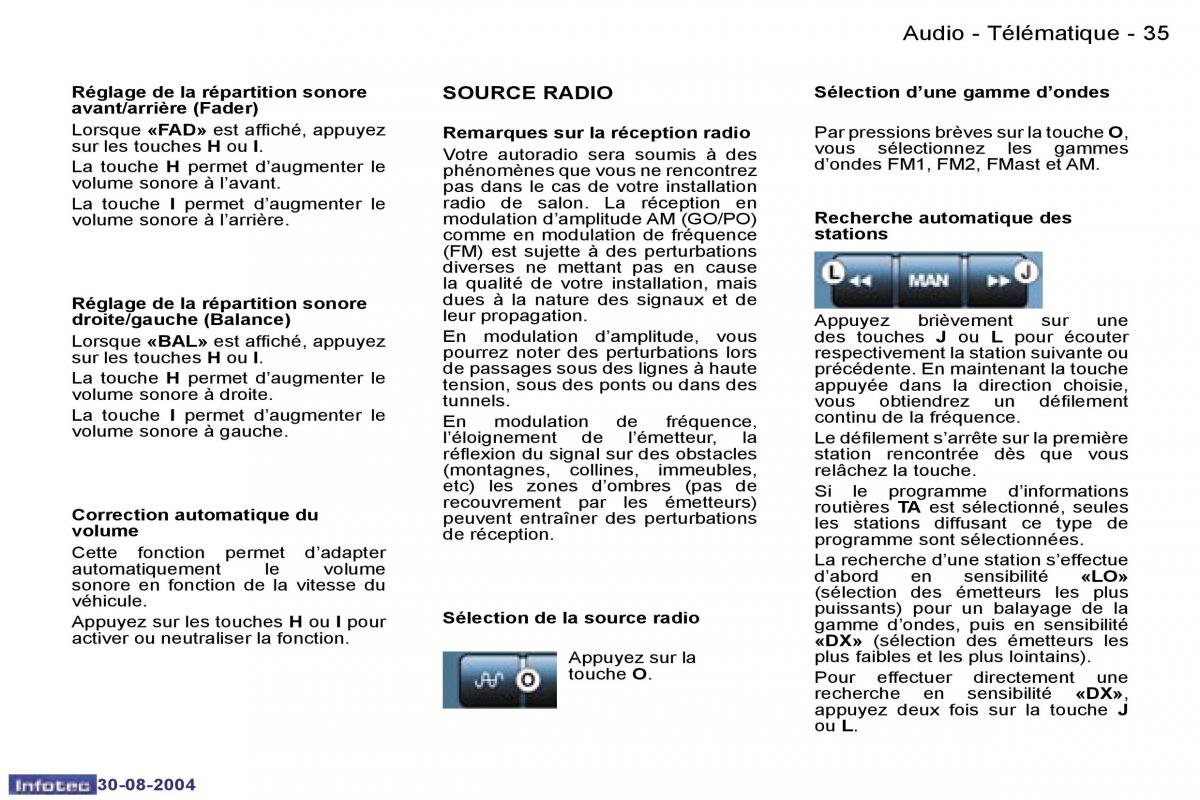 Audio - Télématique - 35

Réglage de la répartition sonore avant/arrière (Fader)

Lorsque «FAD» est affiché, appuyez sur les touches H ou I.

La touche H permet d'augmenter le volume sonore à l'avant.

La touche I permet d'augmenter le volume sonore à l'arrière.

Réglage de la répartition sonore droite/gauche (Balance)

Lorsque «BAL» est affiché, appuyez sur les touches H ou I.

La touche H permet d'augmenter le volume sonore à droite.

La touche I permet d'augmenter le volume sonore à gauche.

Correction automatique du volume

Cette fonction permet d'adapter automatiquement le volume sonore en fonction de la vitesse du véhicule.

Appuyez sur les touches H ou I pour activer ou neutraliser la fonction.

SOURCE RADIO

Remarques sur la réception radio

Votre autoradio sera soumis à des phénomènes que vous ne rencontrez pas dans le cas de votre installation radio de salon. La réception en modulation d'amplitude AM (GO/PO) comme en modulation de fréquence (FM) est sujette à des perturbations diverses ne mettant pas en cause la qualité de votre installation, mais dues à la nature des signaux et de leur propagation.

En modulation d'amplitude, vous pourrez noter des perturbations lors de passages sous des lignes à haute tension, sous des ponts ou dans des tunnels.

En modulation de fréquence, l'éloignement de l'émetteur, la réflexion du signal sur des obstacles (montagnes, collines, immeubles, etc) les zones d'ombres (pas de recouvrement par les émetteurs) peuvent entraîner des perturbations de réception.

Sélection de la source radio

O

Appuyez sur la touche O.

Sélection d'une gamme d'ondes

Par pressions brèves sur la touche O, vous sélectionnez les gammes d'ondes FM1, FM2, FMast et AM.

Recherche automatique des stations

L MAN J

Appuyez brièvement sur une des touches J ou L pour écouter respectivement la station suivante ou précédente. En maintenant la touche appuyée dans la direction choisie, vous obtiendrez un défilement continu de la fréquence.

Le défilement s'arrête sur la première station rencontrée dès que vous relâchez la touche.

Si le programme d'informations routières TA est sélectionné, seules les stations diffusant ce type de programme sont sélectionnées.

La recherche d'une station s'effectue d'abord en sensibilité «LO» (sélection des émetteurs les plus puissants) pour un balayage de la gamme d'ondes, puis en sensibilité «DX» (sélection des émetteurs les plus faibles et les plus lointains).

Pour effectuer directement une recherche en sensibilité «DX», appuyez deux fois sur la touche J ou L.

Infotec 30-08-2004